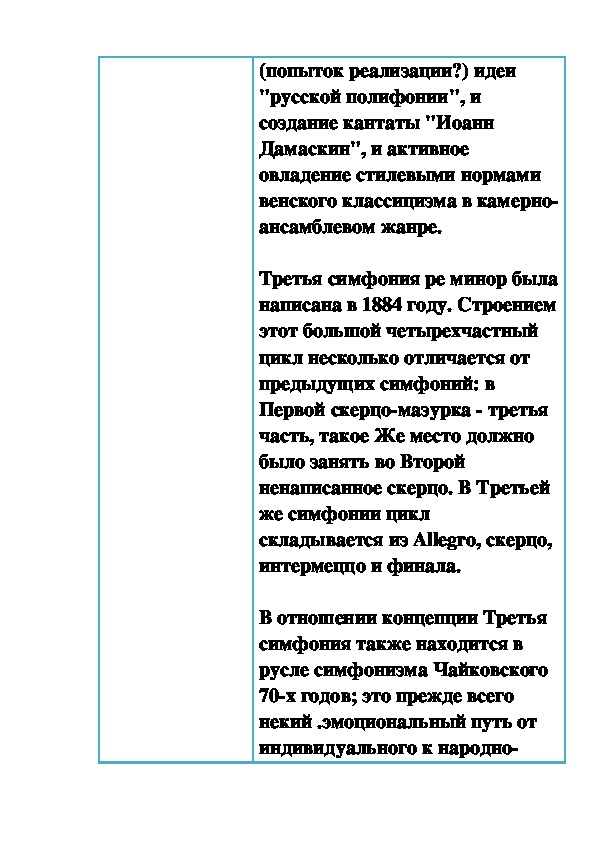 (попыток реализации?) идеи "русской полифонии", и создание кантаты "Иоанн Дамаскин", и активное овладение стилевыми нормами венского классицизма в камерно-ансамблевом жанре.

Третья симфония ре минор была написана в 1884 году. Строением этот большой четырехчастный цикл несколько отличается от предыдущих симфоний: в Первой скерцо-мазурка - третья часть, такое Же место должно было занять во Второй ненаписанное скерцо. В Третьей же симфонии цикл складывается из Allegro, скерцо, интермеццо и финала.

В отношении концепции Третья симфония также находится в русле симфонизма Чайковского 70-х годов; это прежде всего некий .эмоциональный путь от индивидуального к народно-